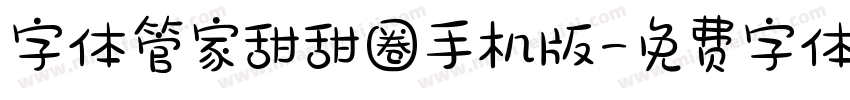 字体管家甜甜圈手机版-免费字体